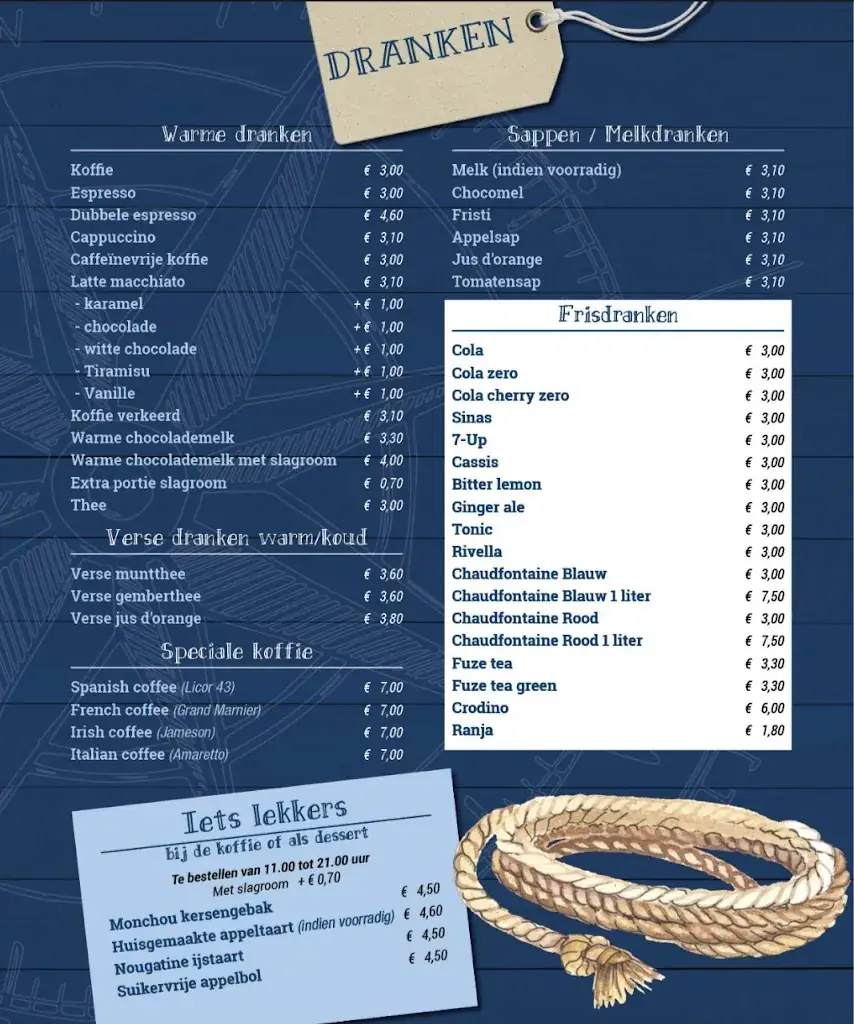 DRANKEN

Warme dranken

| | |
|---|---|
| Koffie | € 3,00 |
| Espresso | € 3,00 |
| Dubbele espresso | € 4,60 |
| Cappuccino | € 3,10 |
| Caffeïnevrije koffie | € 3,00 |
| Latte macchiato | € 3,10 |
| - karamel | + € 1,00 |
| - chocolade | + € 1,00 |
| - witte chocolade | + € 1,00 |
| - Tiramisu | + € 1,00 |
| - Vanille | + € 1,00 |
| Koffie verkeerd | € 3,10 |
| Warme chocolademelk | € 3,30 |
| Warme chocolademelk met slagroom | € 4,00 |
| Extra portie slagroom | € 0,70 |
| Thee | € 3,00 |

Verse dranken warm/koud

| | |
|---|---|
| Verse muntthee | € 3,60 |
| Verse gemberthee | € 3,60 |
| Verse jus d'orange | € 3,80 |

Speciale koffie

| | |
|---|---|
| Spanish coffee (Licor 43) | € 7,00 |
| French coffee (Grand Marnier) | € 7,00 |
| Irish coffee (Jameson) | € 7,00 |
| Italian coffee (Amaretto) | € 7,00 |

Sappen / Melkdranken

| | |
|---|---|
| Melk (indien voorradig) | € 3,10 |
| Chocomel | € 3,10 |
| Fristi | € 3,10 |
| Appelsap | € 3,10 |
| Jus d'orange | € 3,10 |
| Tomatensap | € 3,10 |

Frisdranken

| | |
|---|---|
| Cola | € 3,00 |
| Cola zero | € 3,00 |
| Cola cherry zero | € 3,00 |
| Sinas | € 3,00 |
| 7-Up | € 3,00 |
| Cassis | € 3,00 |
| Bitter lemon | € 3,00 |
| Ginger ale | € 3,00 |
| Tonic | € 3,00 |
| Rivella | € 3,00 |
| Chaudfontaine Blauw | € 3,00 |
| Chaudfontaine Blauw 1 liter | € 7,50 |
| Chaudfontaine Rood | € 3,00 |
| Chaudfontaine Rood 1 liter | € 7,50 |
| Fuze tea | € 3,30 |
| Fuze tea green | € 3,30 |
| Crodino | € 6,00 |
| Ranja | € 1,80 |

Iets lekkers
bij de koffie of als dessert

Te bestellen van 11.00 tot 21.00 uur
Met slagroom + € 0,70

| | |
|---|---|
| Monchou kersengebak | € 4,50 |
| Huisgemaakte appeltaart (indien voorradig) | € 4,60 |
| Nougatine ijstaart | € 4,50 |
| Suikervrije appelbol | € 4,50 |